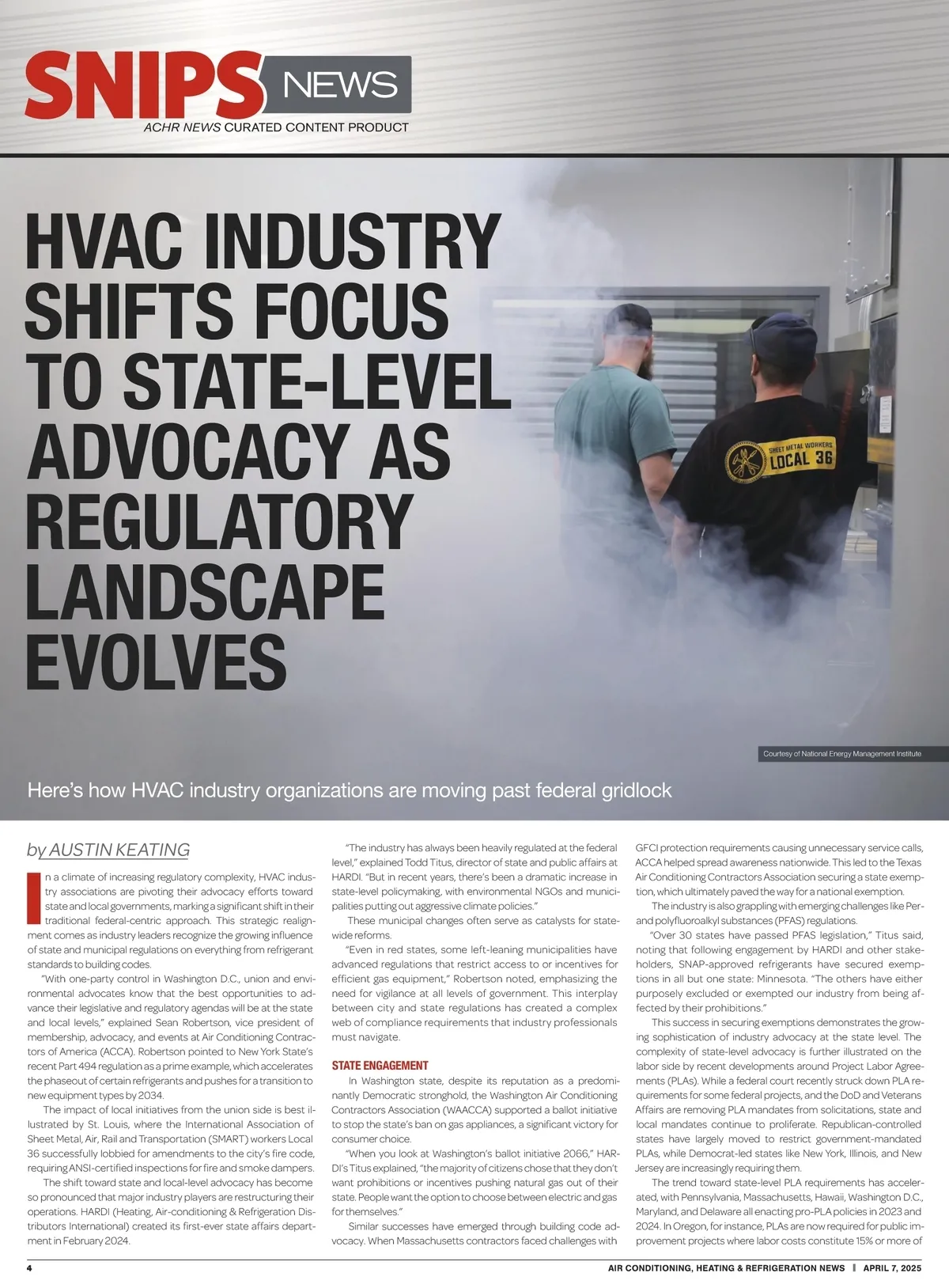 SNIPS NEWS
ACHR NEWS CURATED CONTENT PRODUCT

HVAC INDUSTRY SHIFTS FOCUS TO STATE-LEVEL ADVOCACY AS REGULATORY LANDSCAPE EVOLVES

SHEET METAL WORKERS LOCAL 36

Courtesy of National Energy Management Institute

Here's how HVAC industry organizations are moving past federal gridlock

by AUSTIN KEATING

In a climate of increasing regulatory complexity, HVAC industry associations are pivoting their advocacy efforts toward state and local governments, marking a significant shift in their traditional federal-centric approach. This strategic realignment comes as industry leaders recognize the growing influence of state and municipal regulations on everything from refrigerant standards to building codes.

"With one-party control in Washington D.C., union and environmental advocates know that the best opportunities to advance their legislative and regulatory agendas will be at the state and local levels," explained Sean Robertson, vice president of membership, advocacy, and events at Air Conditioning Contractors of America (ACCA). Robertson pointed to New York State's recent Part 494 regulation as a prime example, which accelerates the phaseout of certain refrigerants and pushes for a transition to new equipment types by 2034.

The impact of local initiatives from the union side is best illustrated by St. Louis, where the International Association of Sheet Metal, Air, Rail and Transportation (SMART) workers Local 36 successfully lobbied for amendments to the city's fire code, requiring ANSI-certified inspections for fire and smoke dampers.

The shift toward state and local-level advocacy has become so pronounced that major industry players are restructuring their operations. HARDI (Heating, Air-conditioning & Refrigeration Distributors International) created its first-ever state affairs department in February 2024.

"The industry has always been heavily regulated at the federal level," explained Todd Titus, director of state and public affairs at HARDI. "But in recent years, there's been a dramatic increase in state-level policymaking, with environmental NGOs and municipalities putting out aggressive climate policies."

These municipal changes often serve as catalysts for statewide reforms.

"Even in red states, some left-leaning municipalities have advanced regulations that restrict access to or incentives for efficient gas equipment," Robertson noted, emphasizing the need for vigilance at all levels of government. This interplay between city and state regulations has created a complex web of compliance requirements that industry professionals must navigate.

STATE ENGAGEMENT

In Washington state, despite its reputation as a predominantly Democratic stronghold, the Washington Air Conditioning Contractors Association (WAACCA) supported a ballot initiative to stop the state's ban on gas appliances, a significant victory for consumer choice.

"When you look at Washington's ballot initiative 2066," HARDI's Titus explained, "the majority of citizens chose that they don't want prohibitions or incentives pushing natural gas out of their state. People want the option to choose between electric and gas for themselves."

Similar successes have emerged through building code advocacy. When Massachusetts contractors faced challenges with GFCI protection requirements causing unnecessary service calls, ACCA helped spread awareness nationwide. This led to the Texas Air Conditioning Contractors Association securing a state exemption, which ultimately paved the way for a national exemption.

The industry is also grappling with emerging challenges like Per- and polyfluoroalkyl substances (PFAS) regulations.

"Over 30 states have passed PFAS legislation," Titus said, noting that following engagement by HARDI and other stakeholders, SNAP-approved refrigerants have secured exemptions in all but one state: Minnesota. "The others have either purposely excluded or exempted our industry from being affected by their prohibitions."

This success in securing exemptions demonstrates the growing sophistication of industry advocacy at the state level. The complexity of state-level advocacy is further illustrated on the labor side by recent developments around Project Labor Agreements (PLAs). While a federal court recently struck down PLA requirements for some federal projects, and the DoD and Veterans Affairs are removing PLA mandates from solicitations, state and local mandates continue to proliferate. Republican-controlled states have largely moved to restrict government-mandated PLAs, while Democrat-led states like New York, Illinois, and New Jersey are increasingly requiring them.

The trend toward state-level PLA requirements has accelerated, with Pennsylvania, Massachusetts, Hawaii, Washington D.C., Maryland, and Delaware all enacting pro-PLA policies in 2023 and 2024. In Oregon, for instance, PLAs are now required for public improvement projects where labor costs constitute 15% or more of

4 AIR CONDITIONING, HEATING & REFRIGERATION NEWS | APRIL 7, 2025